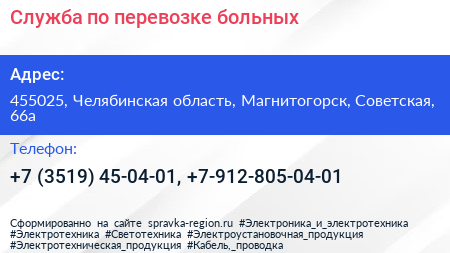 Служба по перевозке больных

Адрес:

455025, Челябинская область, Магнитогорск, Советская, 66а

Телефон:

+7 (3519) 45-04-01, +7-912-805-04-01

Сформированно на сайте spravka-region.ru #Электроника_и_электротехника #Электротехника #Светотехника #Электроустановочная_продукция #Электротехническая_продукция #Кабель,_проводка